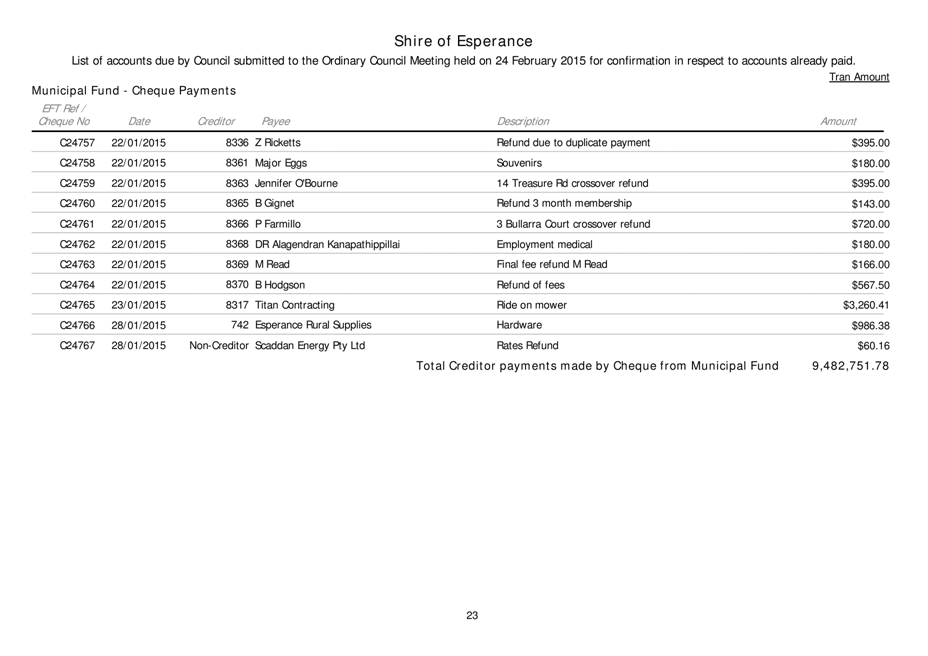 Shire of Esperance

List of accounts due by Council submitted to the Ordinary Council Meeting held on 24 February 2015 for confirmation in respect to accounts already paid.

Tran Amount

Municipal Fund - Cheque Payments

| EFT Ref / Cheque No | Date | Creditor | Payee | Description | Amount |
|---|---|---|---|---|---|
| C24757 | 22/01/2015 | 8336 | Z Ricketts | Refund due to duplicate payment | $395.00 |
| C24758 | 22/01/2015 | 8361 | Major Eggs | Souvenirs | $180.00 |
| C24759 | 22/01/2015 | 8363 | Jennifer O'Bourne | 14 Treasure Rd crossover refund | $395.00 |
| C24760 | 22/01/2015 | 8365 | B Gignet | Refund 3 month membership | $143.00 |
| C24761 | 22/01/2015 | 8366 | P Farmillo | 3 Bullarra Court crossover refund | $720.00 |
| C24762 | 22/01/2015 | 8368 | DR Alagendran Kanapathippillai | Employment medical | $180.00 |
| C24763 | 22/01/2015 | 8369 | M Read | Final fee refund M Read | $166.00 |
| C24764 | 22/01/2015 | 8370 | B Hodgson | Refund of fees | $567.50 |
| C24765 | 23/01/2015 | 8317 | Titan Contracting | Ride on mower | $3,260.41 |
| C24766 | 28/01/2015 | 742 | Esperance Rural Supplies | Hardware | $986.38 |
| C24767 | 28/01/2015 | Non-Creditor | Scaddan Energy Pty Ltd | Rates Refund | $60.16 |

Total Creditor payments made by Cheque from Municipal Fund 9,482,751.78

23